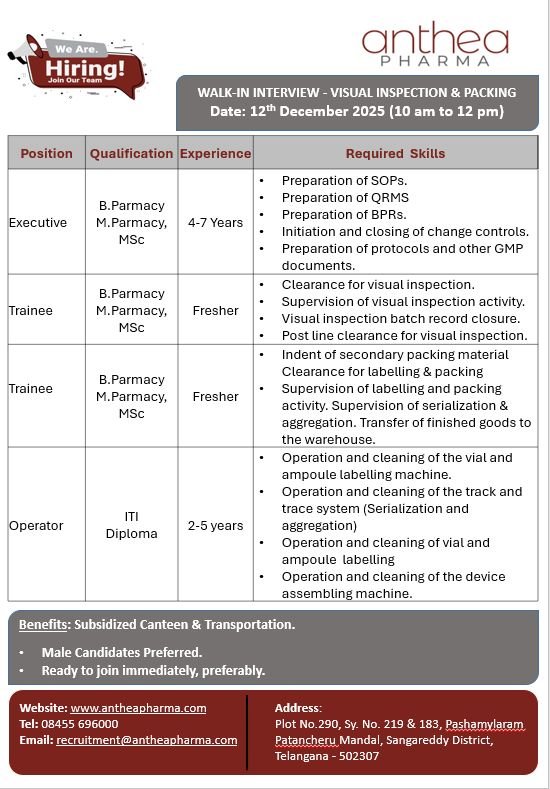 We Are. Hiring! Join Our Team

anthea PHARMA

WALK-IN INTERVIEW - VISUAL INSPECTION & PACKING
Date: 12$^{th}$ December 2025 (10 am to 12 pm)

| Position | Qualification | Experience | Required Skills |
|---|---|---|---|
| Executive | B.Parmacy M.Parmacy, MSc | 4-7 Years | • Preparation of SOPs. • Preparation of QRMS • Preparation of BPRs. • Initiation and closing of change controls. • Preparation of protocols and other GMP documents. |
| Trainee | B.Parmacy M.Parmacy, MSc | Fresher | • Clearance for visual inspection. • Supervision of visual inspection activity. • Visual inspection batch record closure. • Post line clearance for visual inspection. |
| Trainee | B.Parmacy M.Parmacy, MSc | Fresher | • Indent of secondary packing material Clearance for labelling & packing • Supervision of labelling and packing activity. Supervision of serialization & aggregation. Transfer of finished goods to the warehouse. |
| Operator | ITI Diploma | 2-5 years | • Operation and cleaning of the vial and ampoule labelling machine. • Operation and cleaning of the track and trace system (Serialization and aggregation) • Operation and cleaning of vial and ampoule labelling • Operation and cleaning of the device assembling machine. |

Benefits: Subsidized Canteen & Transportation.

• Male Candidates Preferred.
• Ready to join immediately, preferably.

Website: www.antheapharma.com
Tel: 08455 696000
Email: recruitment@antheapharma.com

Address:
Plot No.290, Sy. No. 219 & 183, Pashamylaram Patancheru Mandal, Sangareddy District, Telangana - 502307